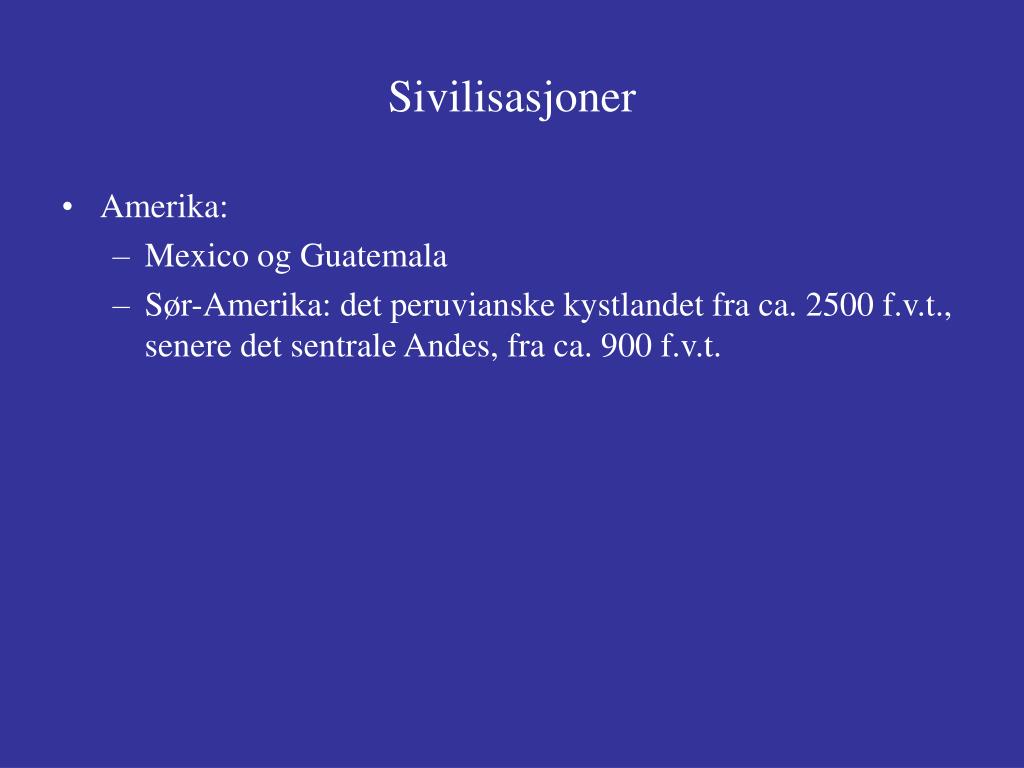 Sivilisasjoner

• Amerika:
– Mexico og Guatemala
– Sør-Amerika: det peruvianske kystlandet fra ca. 2500 f.v.t., senere det sentrale Andes, fra ca. 900 f.v.t.